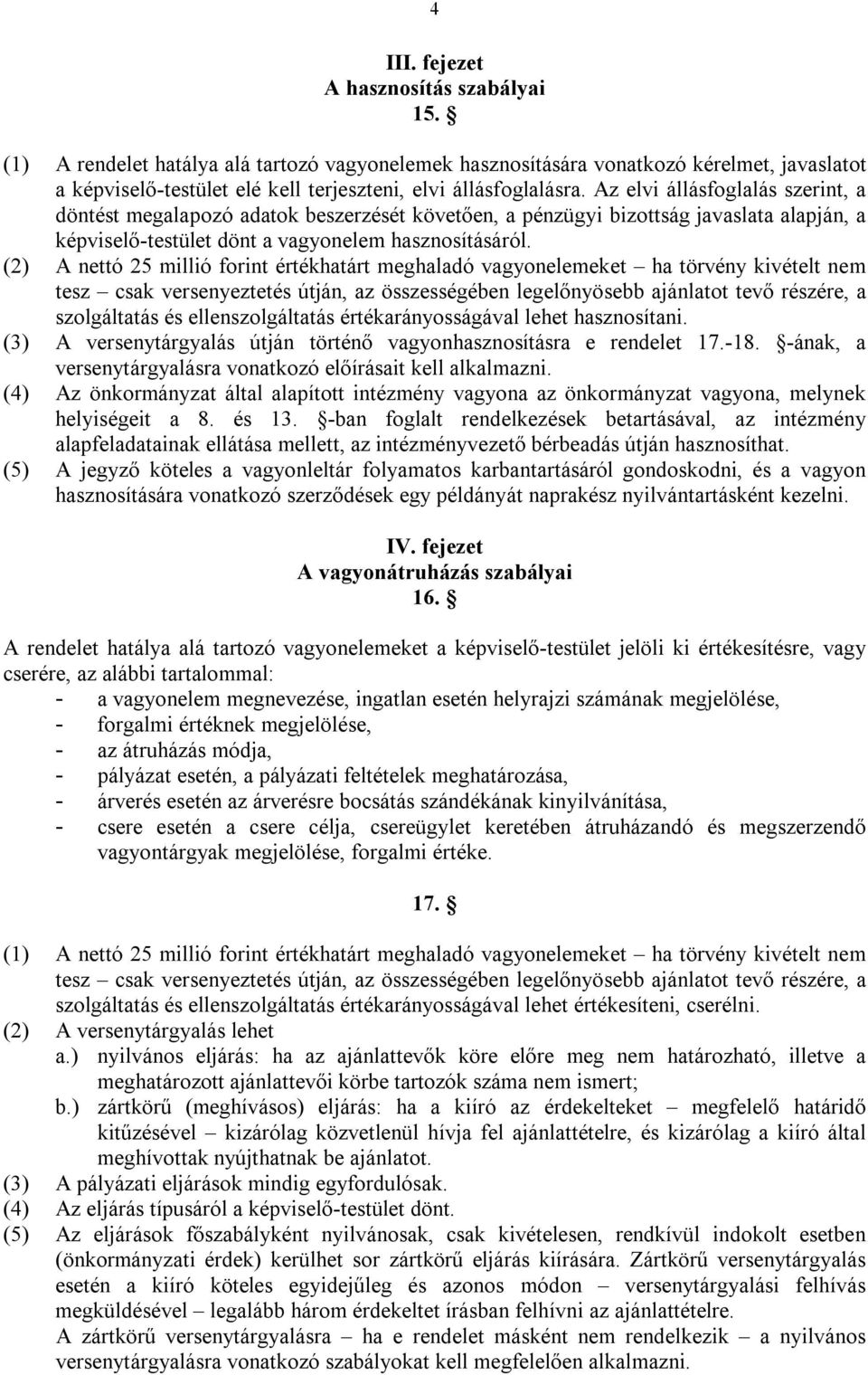 4

III. fejezet
A hasznosítás szabályai
15. §

(1) A rendelet hatálya alá tartozó vagyonelemek hasznosítására vonatkozó kérelmet, javaslatot a képviselő-testület elé kell terjeszteni, elvi állásfoglalásra. Az elvi állásfoglalás szerint, a döntést megalapozó adatok beszerzését követően, a pénzügyi bizottság javaslata alapján, a képviselő-testület dönt a vagyonelem hasznosításáról.
(2) A nettó 25 millió forint értékhatárt meghaladó vagyonelemeket – ha törvény kivételt nem tesz – csak versenyeztetés útján, az összességében legelőnyösebb ajánlatot tevő részére, a szolgáltatás és ellenszolgáltatás értékarányosságával lehet hasznosítani.
(3) A versenytárgyalás útján történő vagyonhasznosításra e rendelet 17.-18. §-ának, a versenytárgyalásra vonatkozó előírásait kell alkalmazni.
(4) Az önkormányzat által alapított intézmény vagyona az önkormányzat vagyona, melynek helyiségeit a 8. és 13. §-ban foglalt rendelkezések betartásával, az intézmény alapfeladatainak ellátása mellett, az intézményvezető bérbeadás útján hasznosíthat.
(5) A jegyző köteles a vagyonleltár folyamatos karbantartásáról gondoskodni, és a vagyon hasznosítására vonatkozó szerződések egy példányát naprakész nyilvántartásként kezelni.

IV. fejezet
A vagyonátruházás szabályai
16. §

A rendelet hatálya alá tartozó vagyonelemeket a képviselő-testület jelöli ki értékesítésre, vagy cserére, az alábbi tartalommal:
- a vagyonelem megnevezése, ingatlan esetén helyrajzi számának megjelölése,
- forgalmi értéknek megjelölése,
- az átruházás módja,
- pályázat esetén, a pályázati feltételek meghatározása,
- árverés esetén az árverésre bocsátás szándékának kinyilvánítása,
- csere esetén a csere célja, csereügylet keretében átruházandó és megszerzendő vagyontárgyak megjelölése, forgalmi értéke.

17. §

(1) A nettó 25 millió forint értékhatárt meghaladó vagyonelemeket – ha törvény kivételt nem tesz – csak versenyeztetés útján, az összességében legelőnyösebb ajánlatot tevő részére, a szolgáltatás és ellenszolgáltatás értékarányosságával lehet értékesíteni, cserélni.
(2) A versenytárgyalás lehet
a.) nyilvános eljárás: ha az ajánlattevők köre előre meg nem határozható, illetve a meghatározott ajánlattevői körbe tartozók száma nem ismert;
b.) zártkörű (meghívásos) eljárás: ha a kiíró az érdekelteket – megfelelő határidő kitűzésével – kizárólag közvetlenül hívja fel ajánlattételre, és kizárólag a kiíró által meghívottak nyújthatnak be ajánlatot.
(3) A pályázati eljárások mindig egyfordulósak.
(4) Az eljárás típusáról a képviselő-testület dönt.
(5) Az eljárások főszabályként nyilvánosak, csak kivételesen, rendkívül indokolt esetben (önkormányzati érdek) kerülhet sor zártkörű eljárás kiírására. Zártkörű versenytárgyalás esetén a kiíró köteles egyidejűleg és azonos módon – versenytárgyalási felhívás megküldésével – legalább három érdekeltet írásban felhívni az ajánlattételre.
A zártkörű versenytárgyalásra – ha e rendelet másként nem rendelkezik – a nyilvános versenytárgyalásra vonatkozó szabályokat kell megfelelően alkalmazni.